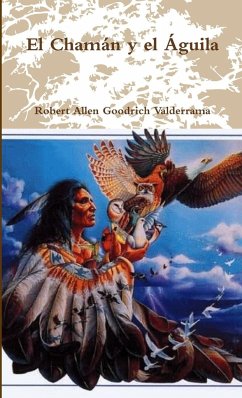 El Chamán y el Águila

Robert Allen Goodrich Valderrama